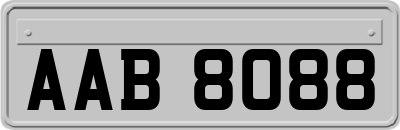 AAB 8088